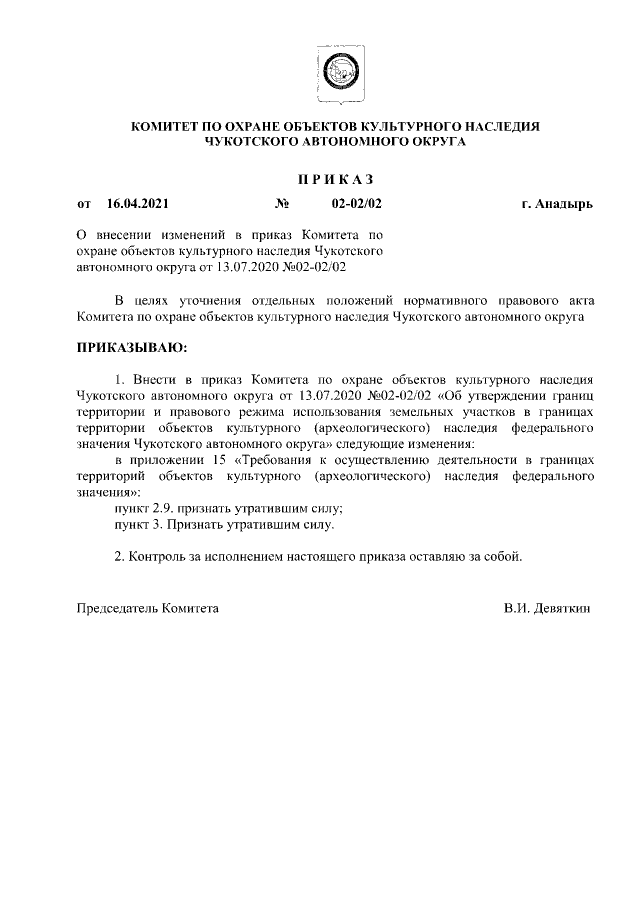 КОМИТЕТ ПО ОХРАНЕ ОБЪЕКТОВ КУЛЬТУРНОГО НАСЛЕДИЯ ЧУКОТСКОГО АВТОНОМНОГО ОКРУГА

П Р И К А З

от 16.04.2021 № 02-02/02 г. Анадырь

О внесении изменений в приказ Комитета по охране объектов культурного наследия Чукотского автономного округа от 13.07.2020 №02-02/02

В целях уточнения отдельных положений нормативного правового акта Комитета по охране объектов культурного наследия Чукотского автономного округа

ПРИКАЗЫВАЮ:

1. Внести в приказ Комитета по охране объектов культурного наследия Чукотского автономного округа от 13.07.2020 №02-02/02 «Об утверждении границ территории и правового режима использования земельных участков в границах территории объектов культурного (археологического) наследия федерального значения Чукотского автономного округа» следующие изменения:

в приложении 15 «Требования к осуществлению деятельности в границах территорий объектов культурного (археологического) наследия федерального значения»:

пункт 2.9. признать утратившим силу;

пункт 3. Признать утратившим силу.

2. Контроль за исполнением настоящего приказа оставляю за собой.

Председатель Комитета В.И. Девяткин